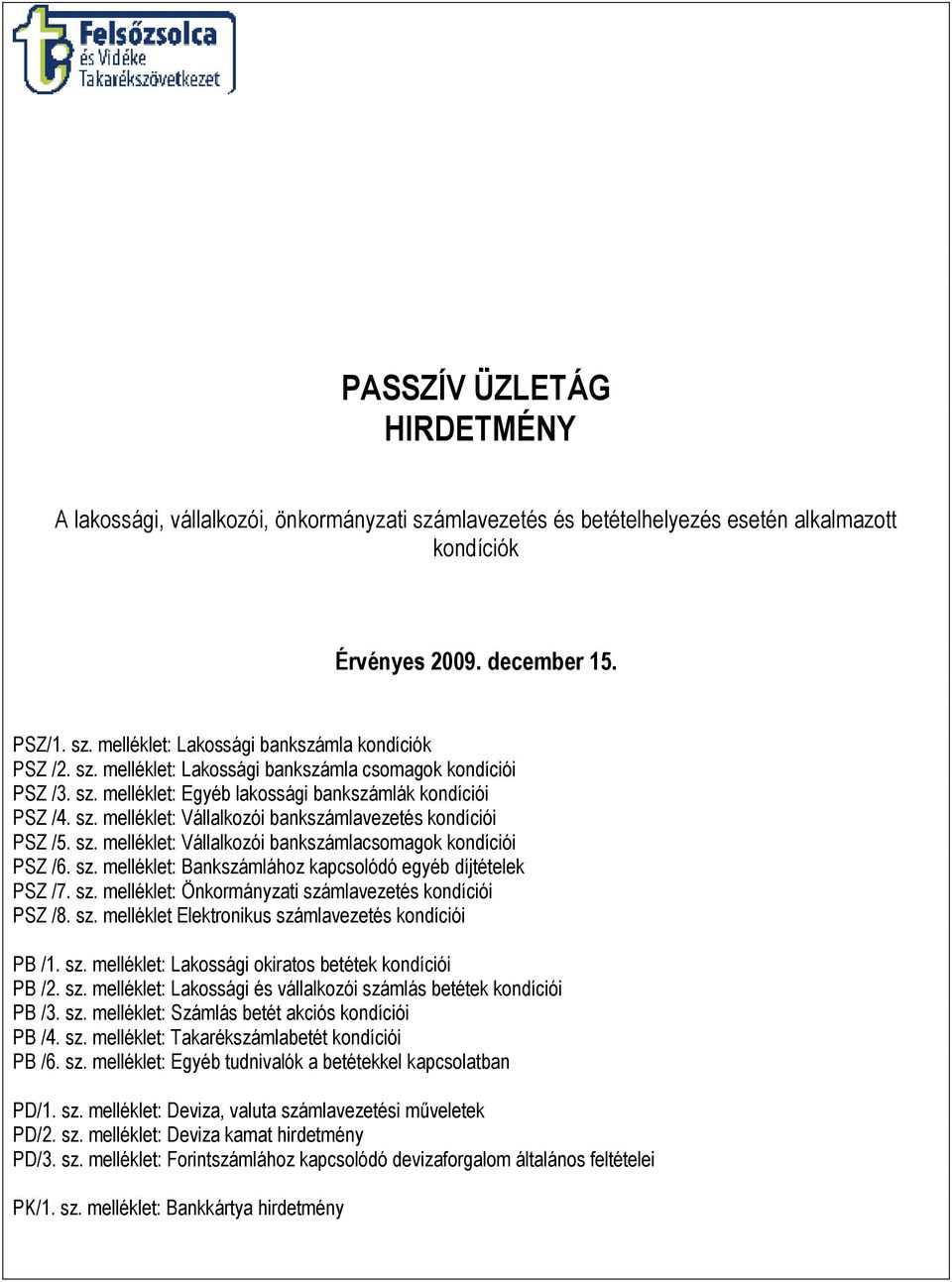 Felsőzsolca
és Vidéke
Takarékszövetkezet

PASSZÍV ÜZLETÁG
HIRDETMÉNY

A lakossági, vállalkozói, önkormányzati számlavezetés és betételhelyezés esetén alkalmazott kondíciók

Érvényes 2009. december 15.

PSZ/1. sz. melléklet: Lakossági bankszámla kondíciók
PSZ /2. sz. melléklet: Lakossági bankszámla csomagok kondíciói
PSZ /3. sz. melléklet: Egyéb lakossági bankszámlák kondíciói
PSZ /4. sz. melléklet: Vállalkozói bankszámlavezetés kondíciói
PSZ /5. sz. melléklet: Vállalkozói bankszámlacsomagok kondíciói
PSZ /6. sz. melléklet: Bankszámlához kapcsolódó egyéb díjtételek
PSZ /7. sz. melléklet: Önkormányzati számlavezetés kondíciói
PSZ /8. sz. melléklet Elektronikus számlavezetés kondíciói

PB /1. sz. melléklet: Lakossági okiratos betétek kondíciói
PB /2. sz. melléklet: Lakossági és vállalkozói számlás betétek kondíciói
PB /3. sz. melléklet: Számlás betét akciós kondíciói
PB /4. sz. melléklet: Takarékszámlabetét kondíciói
PB /6. sz. melléklet: Egyéb tudnivalók a betétekkel kapcsolatban

PD/1. sz. melléklet: Deviza, valuta számlavezetési műveletek
PD/2. sz. melléklet: Deviza kamat hirdetmény
PD/3. sz. melléklet: Forintszámlához kapcsolódó devizaforgalom általános feltételei

PK/1. sz. melléklet: Bankkártya hirdetmény